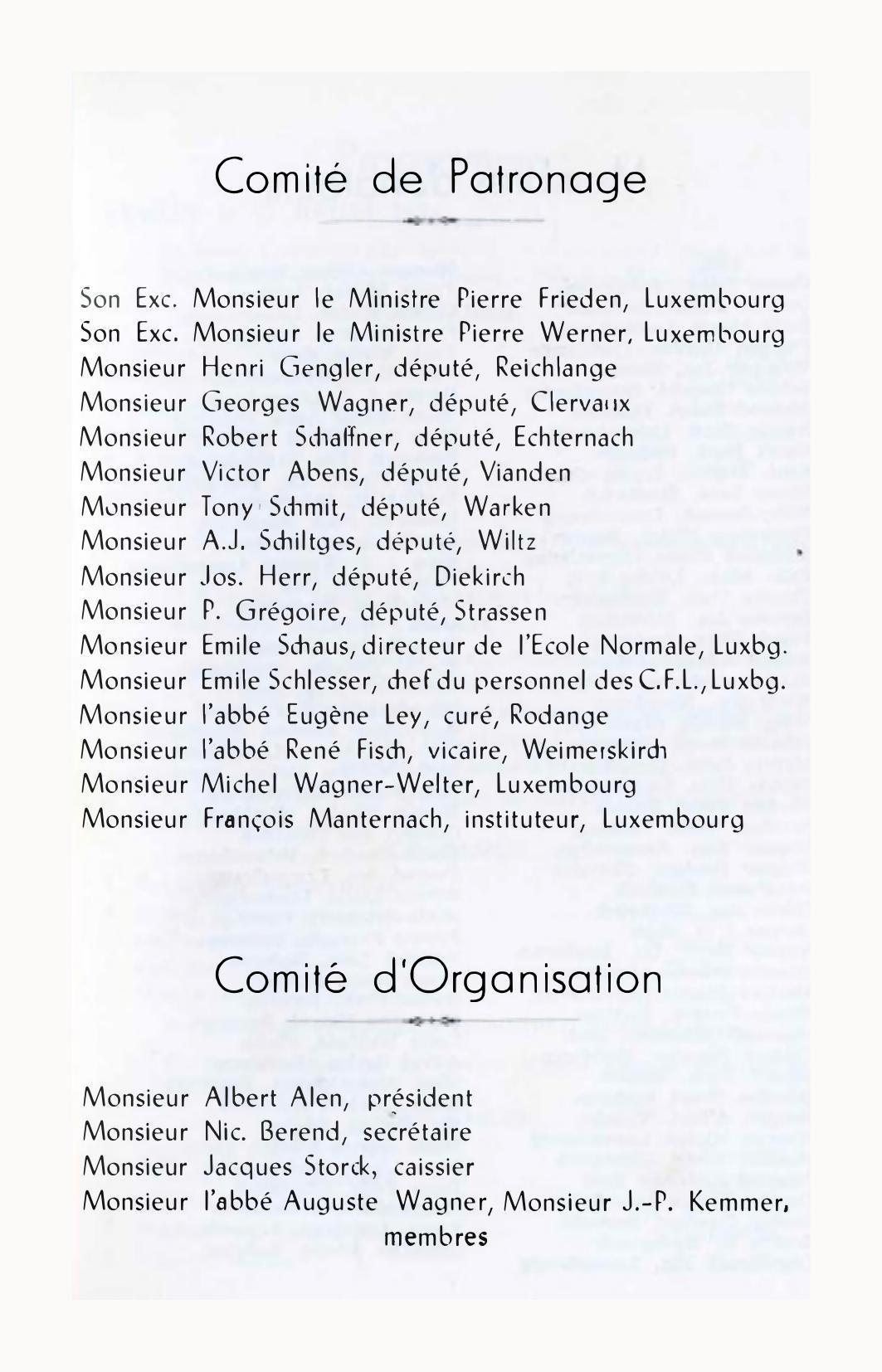 Comité de Patronage

Son Exc. Monsieur le Ministre Pierre Frieden, Luxembourg
Son Exc. Monsieur le Ministre Pierre Werner, Luxembourg
Monsieur Henri Gengler, député, Reichlange
Monsieur Georges Wagner, député, Clervaux
Monsieur Robert Schaffner, député, Echternach
Monsieur Victor Abens, député, Vianden
Monsieur Tony Schmit, député, Warken
Monsieur A.J. Schiltges, député, Wiltz
Monsieur Jos. Herr, député, Diekirch
Monsieur P. Grégoire, député, Strassen
Monsieur Emile Schaus, directeur de l'Ecole Normale, Luxbg.
Monsieur Emile Schlesser, chef du personnel des C.F.L., Luxbg.
Monsieur l'abbé Eugène Ley, curé, Rodange
Monsieur l'abbé René Fisch, vicaire, Weimerskirch
Monsieur Michel Wagner-Welter, Luxembourg
Monsieur François Manternach, instituteur, Luxembourg

Comité d'Organisation

Monsieur Albert Alen, président
Monsieur Nic. Berend, secrétaire
Monsieur Jacques Storck, caissier
Monsieur l'abbé Auguste Wagner, Monsieur J.-P. Kemmer, membres